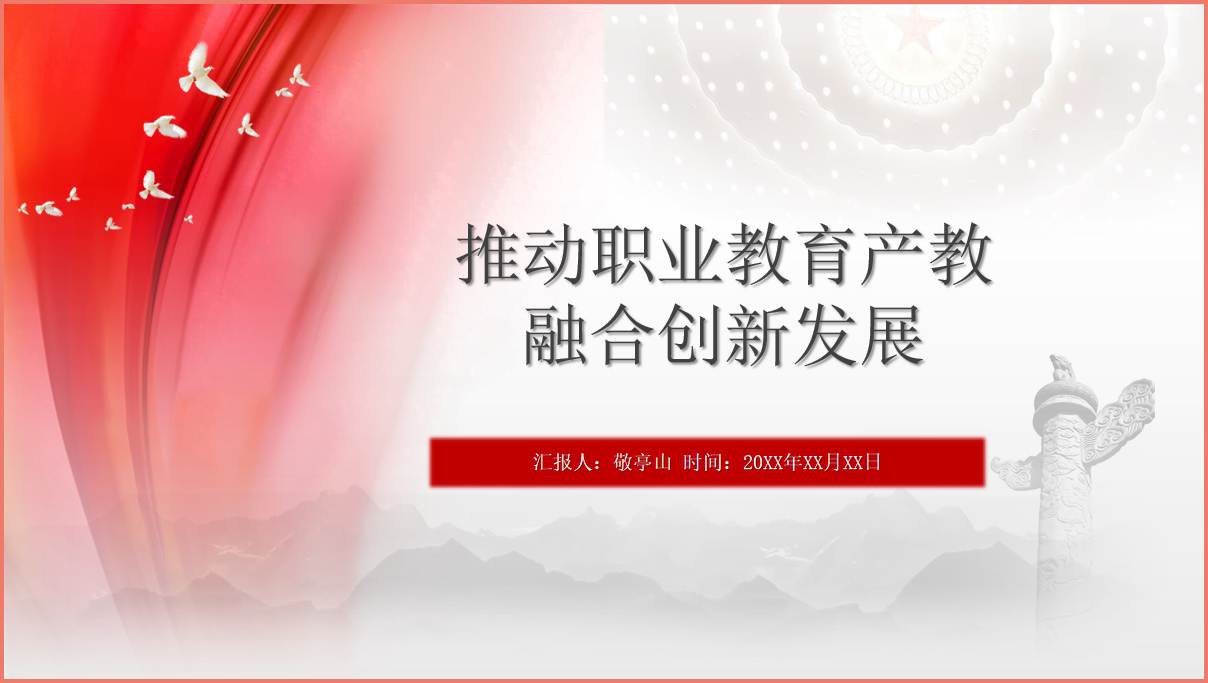 推动职业教育产教融合创新发展

汇报人：敬亭山 时间：20XX年XX月XX日